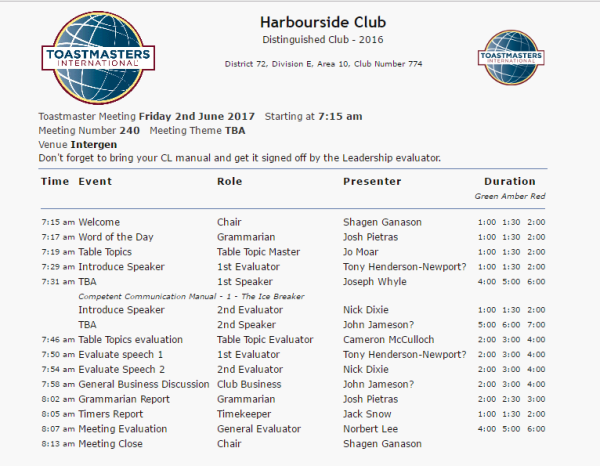 TOASTMASTERS INTERNATIONAL

Harbourside Club
Distinguished Club - 2016

District 72, Division E, Area 10, Club Number 774

TOASTMASTERS INTERNATIONAL

Toastmaster Meeting **Friday 2nd June 2017** Starting at **7:15 am**
Meeting Number **240** Meeting Theme **TBA**
Venue **Intergen**
Don't forget to bring your CL manual and get it signed off by the Leadership evaluator.

| Time | Event | Role | Presenter | Duration Green Amber Red |
|---|---|---|---|---|
| 7:15 am | Welcome | Chair | Shagen Ganason | 1:00 1:30 2:00 |
| 7:17 am | Word of the Day | Grammarian | Josh Pietras | 1:00 1:30 2:00 |
| 7:19 am | Table Topics | Table Topic Master | Jo Moar | 1:00 1:30 2:00 |
| 7:29 am | Introduce Speaker | 1st Evaluator | Tony Henderson-Newport? | 1:00 1:30 2:00 |
| 7:31 am | TBA | 1st Speaker | Joseph Whyle | 4:00 5:00 6:00 |
| | Competent Communication Manual - 1 - The Ice Breaker | | | |
| | Introduce Speaker | 2nd Evaluator | Nick Dixie | 1:00 1:30 2:00 |
| | TBA | 2nd Speaker | John Jameson? | 5:00 6:00 7:00 |
| 7:46 am | Table Topics evaluation | Table Topic Evaluator | Cameron McCulloch | 2:00 3:00 4:00 |
| 7:50 am | Evaluate speech 1 | 1st Evaluator | Tony Henderson-Newport? | 2:00 3:00 4:00 |
| 7:54 am | Evaluate Speech 2 | 2nd Evaluator | Nick Dixie | 2:00 3:00 4:00 |
| 7:58 am | General Business Discussion | Club Business | John Jameson? | 2:00 3:00 4:00 |
| 8:02 am | Grammarian Report | Grammarian | Josh Pietras | 2:00 2:30 3:00 |
| 8:05 am | Timers Report | Timekeeper | Jack Snow | 1:00 1:30 2:00 |
| 8:07 am | Meeting Evaluation | General Evaluator | Norbert Lee | 4:00 5:00 6:00 |
| 8:13 am | Meeting Close | Chair | Shagen Ganason | |